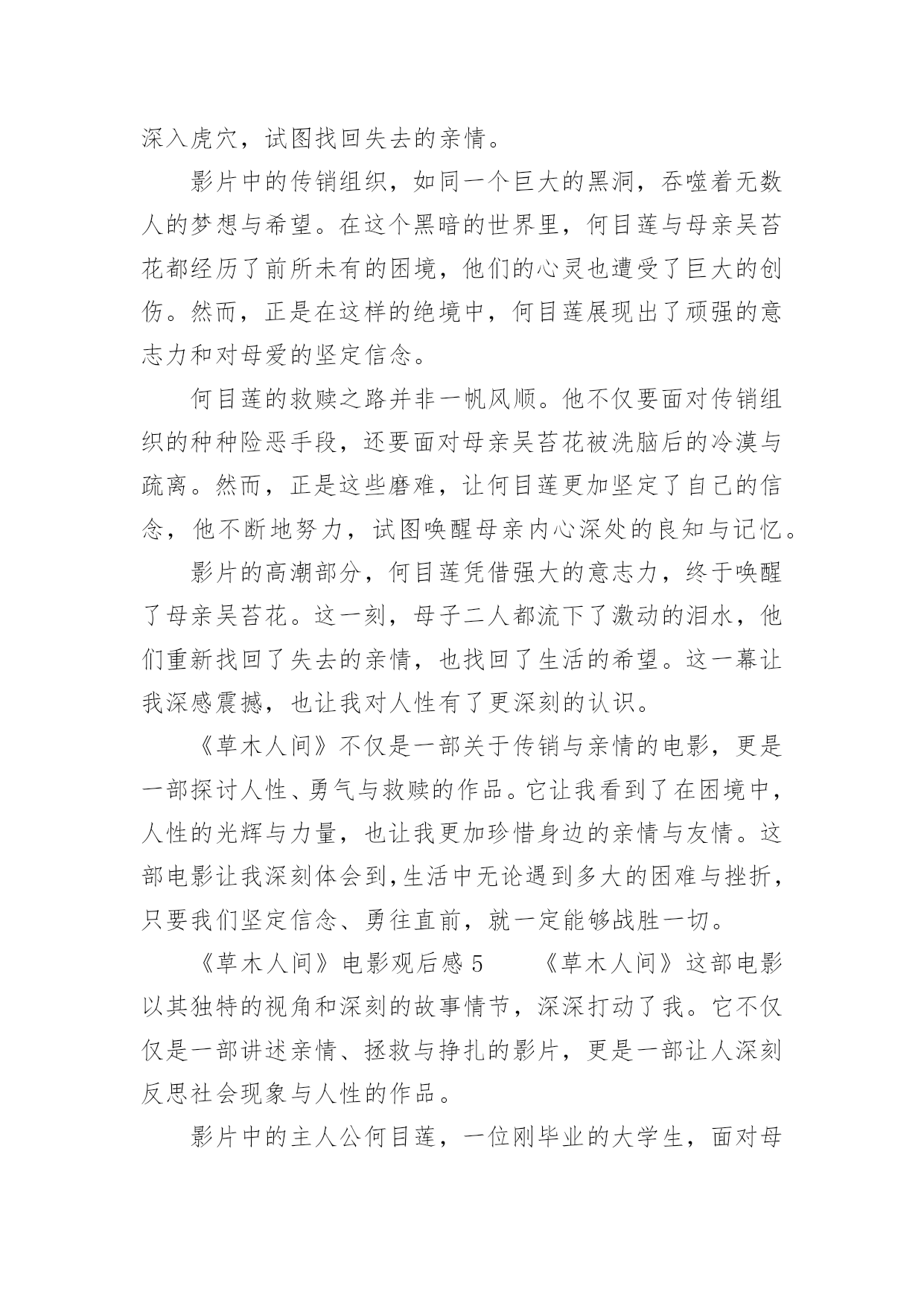 深入虎穴，试图找回失去的亲情。

影片中的传销组织，如同一个巨大的黑洞，吞噬着无数人的梦想与希望。在这个黑暗的世界里，何目莲与母亲吴苔花都经历了前所未有的困境，他们的心灵也遭受了巨大的创伤。然而，正是在这样的绝境中，何目莲展现出了顽强的意志力和对母爱的坚定信念。

何目莲的救赎之路并非一帆风顺。他不仅要面对传销组织的种种险恶手段，还要面对母亲吴苔花被洗脑后的冷漠与疏离。然而，正是这些磨难，让何目莲更加坚定了自己的信念，他不断地努力，试图唤醒母亲内心深处的良知与记忆。

影片的高潮部分，何目莲凭借强大的意志力，终于唤醒了母亲吴苔花。这一刻，母子二人都流下了激动的泪水，他们重新找回了失去的亲情，也找回了生活的希望。这一幕让我深感震撼，也让我对人性有了更深刻的认识。

《草木人间》不仅是一部关于传销与亲情的电影，更是一部探讨人性、勇气与救赎的作品。它让我看到了在困境中，人性的光辉与力量，也让我更加珍惜身边的亲情与友情。这部电影让我深刻体会到,生活中无论遇到多大的困难与挫折，只要我们坚定信念、勇往直前，就一定能够战胜一切。

《草木人间》电影观后感 5　　《草木人间》这部电影以其独特的视角和深刻的故事情节，深深打动了我。它不仅仅是一部讲述亲情、拯救与挣扎的影片，更是一部让人深刻反思社会现象与人性的作品。

影片中的主人公何目莲，一位刚毕业的大学生，面对母